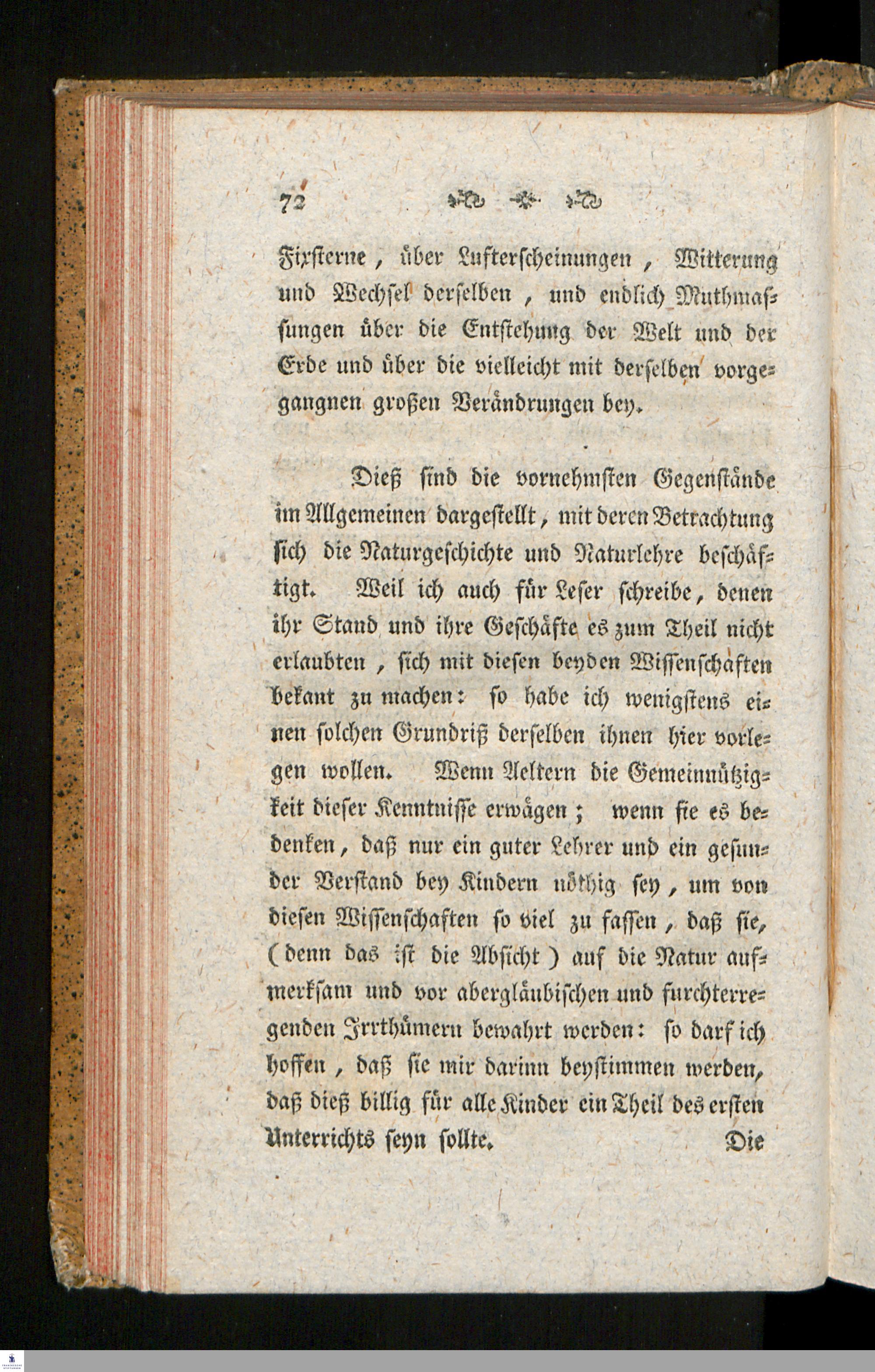 72

Fixsterne, über Lufterscheinungen, Witterung und Wechsel derselben, und endlich Muthmassungen über die Entstehung der Welt und der Erde und über die vielleicht mit derselben vorgegangnen großen Verändrungen bey.

Dieß sind die vornehmsten Gegenstände im Allgemeinen dargestellt, mit deren Betrachtung sich die Naturgeschichte und Naturlehre beschäftigt. Weil ich auch für Leser schreibe, denen ihr Stand und ihre Geschäfte es zum Theil nicht erlaubten, sich mit diesen beyden Wissenschaften bekant zu machen: so habe ich wenigstens einen solchen Grundriß derselben ihnen hier vorlegen wollen. Wenn Aeltern die Gemeinnützigkeit dieser Kenntnisse erwägen; wenn sie es bedenken, daß nur ein guter Lehrer und ein gesunder Verstand bey Kindern nöthig sey, um von diesen Wissenschaften so viel zu fassen, daß sie, (denn das ist die Absicht) auf die Natur aufmerksam und vor abergläubischen und furchterregenden Irrthümern bewahrt werden: so darf ich hoffen, daß sie mir darinn beystimmen werden, daß dieß billig für alle Kinder ein Theil des ersten Unterrichts seyn sollte. Die